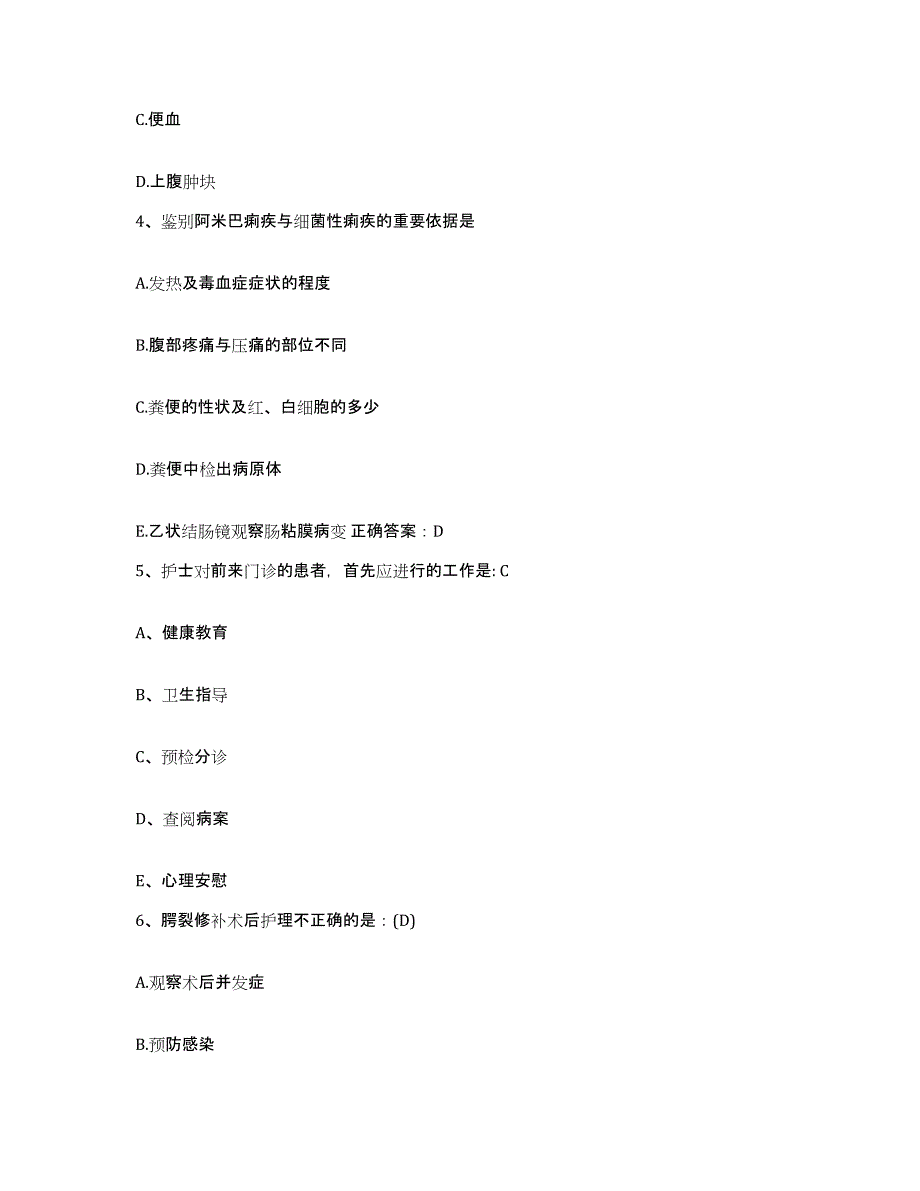 C.便血

D.上腹肿块

4、鉴别阿米巴痢疾与细菌性痢疾的重要依据是

A.发热及毒血症症状的程度

B.腹部疼痛与压痛的部位不同

C.粪便的性状及红、白细胞的多少

D.粪便中检出病原体

E.乙状结肠镜观察肠粘膜病变 正确答案：D

5、护士对前来门诊的患者，首先应进行的工作是: C

A、健康教育

B、卫生指导

C、预检分诊

D、查阅病案

E、心理安慰

6、腭裂修补术后护理不正确的是：(D)

A.观察术后并发症

B.预防感染